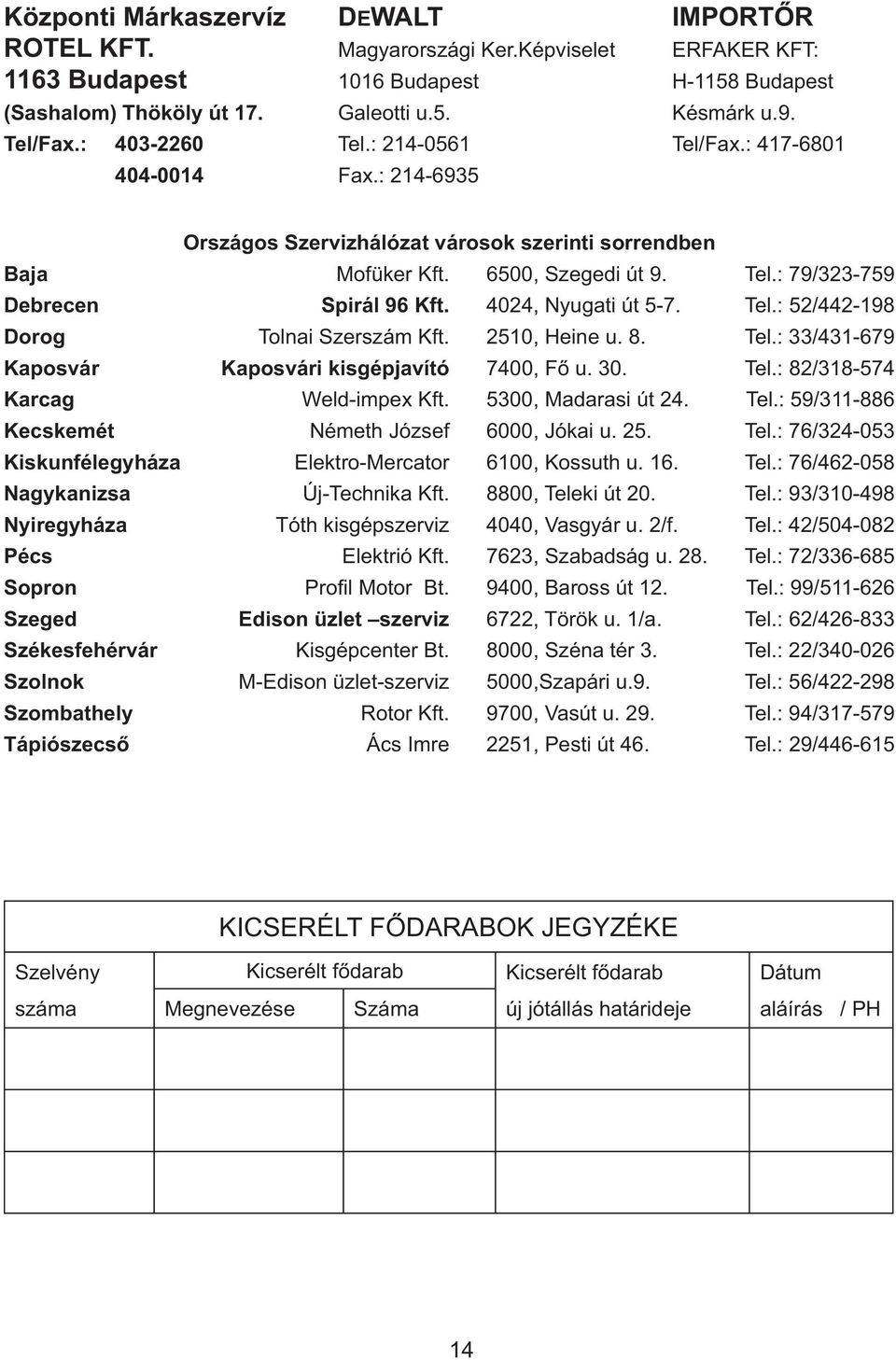 Központi Márkaszervíz
ROTEL KFT.
1163 Budapest
(Sashalom) Thököly út 17.
Tel/Fax.: 403-2260
404-0014

DEWALT
Magyarországi Ker.Képviselet
1016 Budapest
Galeotti u.5.
Tel.: 214-0561
Fax.: 214-6935

IMPORTŐR
ERFAKER KFT:
H-1158 Budapest
Késmárk u.9.
Tel/Fax.: 417-6801

Országos Szervizhálózat városok szerinti sorrendben

| | | | |
|---|---|---|---|
| Baja | Mofüker Kft. | 6500, Szegedi út 9. | Tel.: 79/323-759 |
| Debrecen | Spirál 96 Kft. | 4024, Nyugati út 5-7. | Tel.: 52/442-198 |
| Dorog | Tolnai Szerszám Kft. | 2510, Heine u. 8. | Tel.: 33/431-679 |
| Kaposvár | Kaposvári kisgépjavító | 7400, Fő u. 30. | Tel.: 82/318-574 |
| Karcag | Weld-impex Kft. | 5300, Madarasi út 24. | Tel.: 59/311-886 |
| Kecskemét | Németh József | 6000, Jókai u. 25. | Tel.: 76/324-053 |
| Kiskunfélegyháza | Elektro-Mercator | 6100, Kossuth u. 16. | Tel.: 76/462-058 |
| Nagykanizsa | Új-Technika Kft. | 8800, Teleki út 20. | Tel.: 93/310-498 |
| Nyiregyháza | Tóth kisgépszerviz | 4040, Vasgyár u. 2/f. | Tel.: 42/504-082 |
| Pécs | Elektrió Kft. | 7623, Szabadság u. 28. | Tel.: 72/336-685 |
| Sopron | Profil Motor Bt. | 9400, Baross út 12. | Tel.: 99/511-626 |
| Szeged | Edison üzlet –szerviz | 6722, Török u. 1/a. | Tel.: 62/426-833 |
| Székesfehérvár | Kisgépcenter Bt. | 8000, Széna tér 3. | Tel.: 22/340-026 |
| Szolnok | M-Edison üzlet-szerviz | 5000,Szapári u.9. | Tel.: 56/422-298 |
| Szombathely | Rotor Kft. | 9700, Vasút u. 29. | Tel.: 94/317-579 |
| Tápiószecső | Ács Imre | 2251, Pesti út 46. | Tel.: 29/446-615 |

KICSERÉLT FŐDARABOK JEGYZÉKE

| Szelvény száma | Kicserélt fődarab Megnevezése | Kicserélt fődarab Száma | Kicserélt fődarab új jótállás határideje | Dátum aláírás / PH |
|---|---|---|---|---|
| | | | | |
| | | | | |
| | | | | |

14